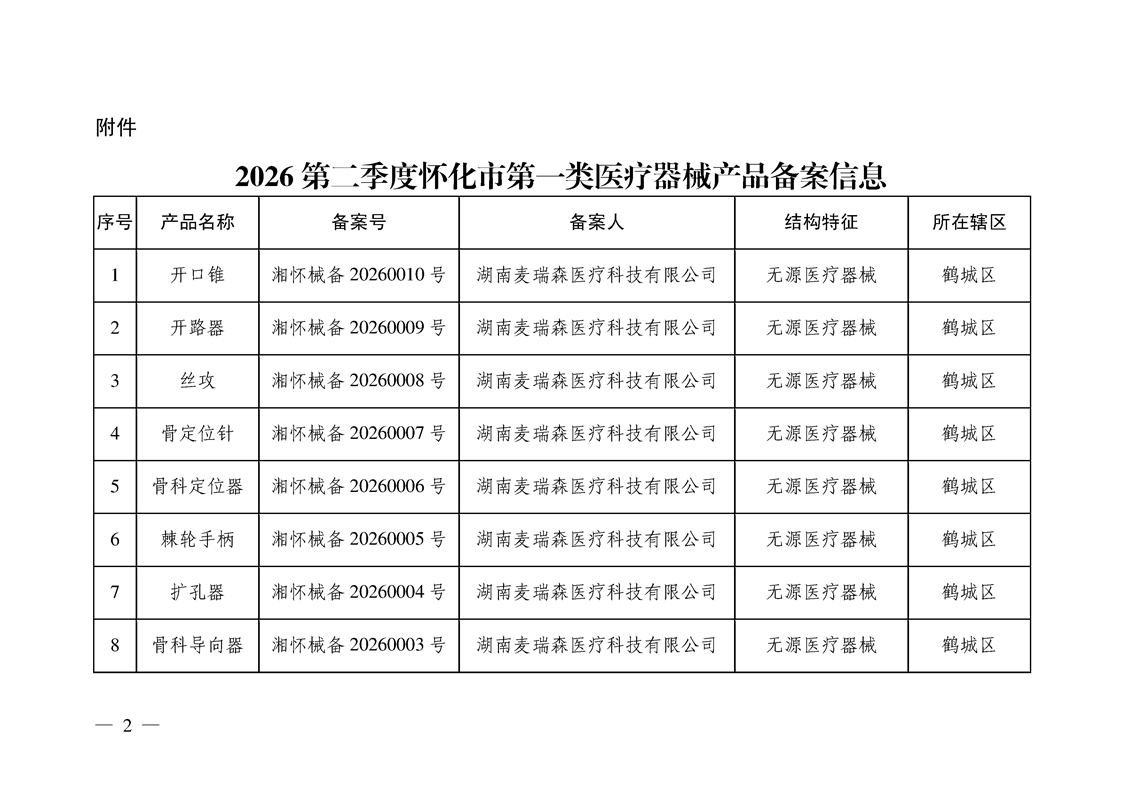 附件

2026 第二季度怀化市第一类医疗器械产品备案信息

| 序号 | 产品名称 | 备案号 | 备案人 | 结构特征 | 所在辖区 |
|---|---|---|---|---|---|
| 1 | 开口锥 | 湘怀械备 20260010 号 | 湖南麦瑞森医疗科技有限公司 | 无源医疗器械 | 鹤城区 |
| 2 | 开路器 | 湘怀械备 20260009 号 | 湖南麦瑞森医疗科技有限公司 | 无源医疗器械 | 鹤城区 |
| 3 | 丝攻 | 湘怀械备 20260008 号 | 湖南麦瑞森医疗科技有限公司 | 无源医疗器械 | 鹤城区 |
| 4 | 骨定位针 | 湘怀械备 20260007 号 | 湖南麦瑞森医疗科技有限公司 | 无源医疗器械 | 鹤城区 |
| 5 | 骨科定位器 | 湘怀械备 20260006 号 | 湖南麦瑞森医疗科技有限公司 | 无源医疗器械 | 鹤城区 |
| 6 | 棘轮手柄 | 湘怀械备 20260005 号 | 湖南麦瑞森医疗科技有限公司 | 无源医疗器械 | 鹤城区 |
| 7 | 扩孔器 | 湘怀械备 20260004 号 | 湖南麦瑞森医疗科技有限公司 | 无源医疗器械 | 鹤城区 |
| 8 | 骨科导向器 | 湘怀械备 20260003 号 | 湖南麦瑞森医疗科技有限公司 | 无源医疗器械 | 鹤城区 |

— 2 —